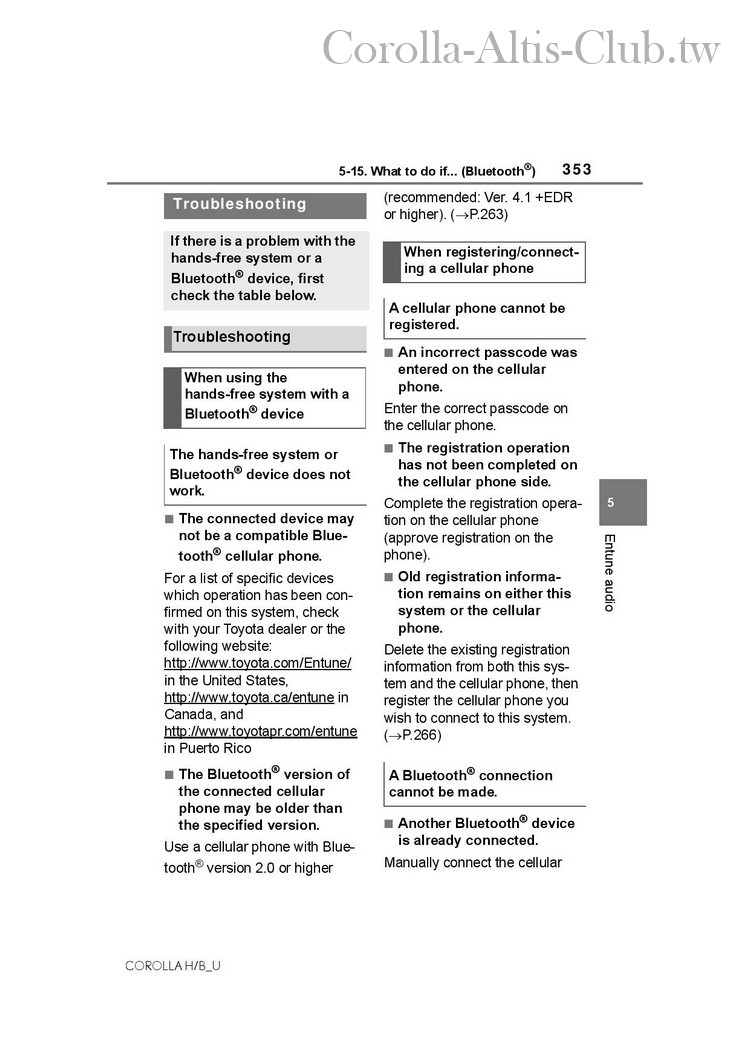 Corolla-Altis-Club.tw

5-15. What to do if... (Bluetooth®) 353

Troubleshooting

If there is a problem with the hands-free system or a Bluetooth® device, first check the table below.

Troubleshooting

When using the hands-free system with a Bluetooth® device

The hands-free system or Bluetooth® device does not work.

■ The connected device may not be a compatible Bluetooth® cellular phone.

For a list of specific devices which operation has been confirmed on this system, check with your Toyota dealer or the following website: http://www.toyota.com/Entune/ in the United States, http://www.toyota.ca/entune in Canada, and http://www.toyotapr.com/entune in Puerto Rico

■ The Bluetooth® version of the connected cellular phone may be older than the specified version.

Use a cellular phone with Bluetooth® version 2.0 or higher (recommended: Ver. 4.1 +EDR or higher). (→P.263)

When registering/connecting a cellular phone

A cellular phone cannot be registered.

■ An incorrect passcode was entered on the cellular phone.

Enter the correct passcode on the cellular phone.

■ The registration operation has not been completed on the cellular phone side.

Complete the registration operation on the cellular phone (approve registration on the phone).

■ Old registration information remains on either this system or the cellular phone.

Delete the existing registration information from both this system and the cellular phone, then register the cellular phone you wish to connect to this system. (→P.266)

A Bluetooth® connection cannot be made.

■ Another Bluetooth® device is already connected.

Manually connect the cellular

5

Entune audio

COROLLA H/B_U